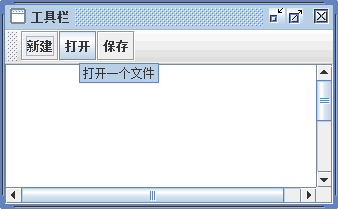 工具栏

新建 打开 保存

打开一个文件